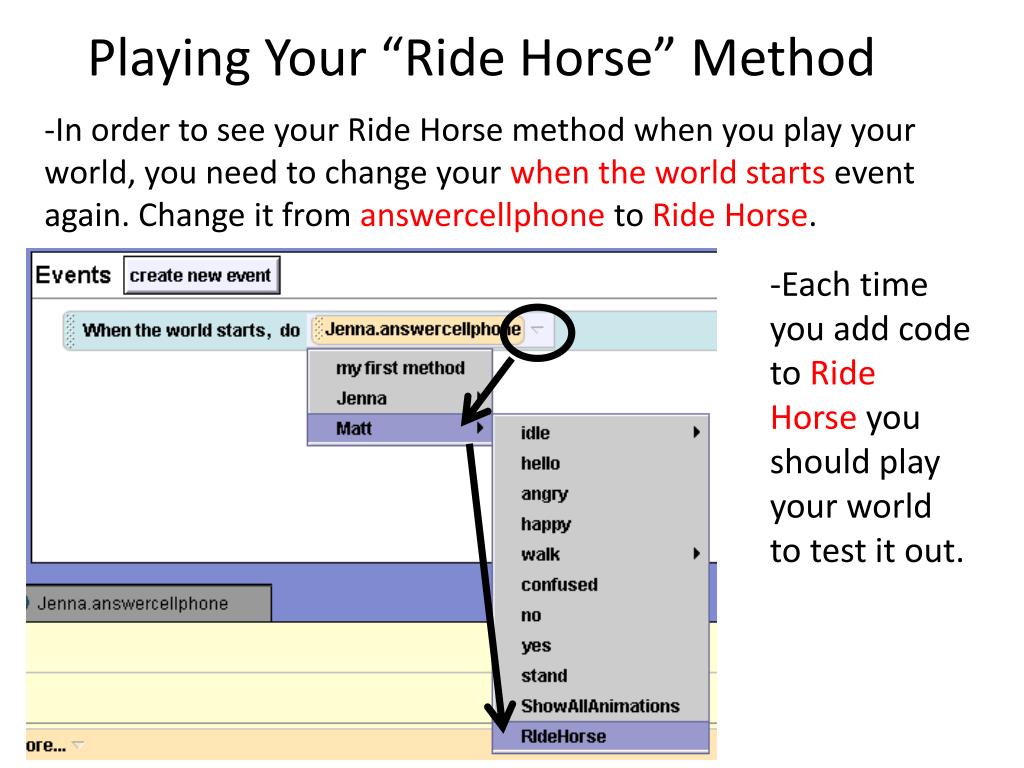 Playing Your “Ride Horse” Method

-In order to see your Ride Horse method when you play your world, you need to change your when the world starts event again. Change it from answercellphone to Ride Horse.

Events create new event

When the world starts, do Jenna.answercellphone

my first method
Jenna
Matt

idle
hello
angry
happy
walk
confused
no
yes
stand
ShowAllAnimations
RideHorse

Jenna.answercellphone

ore...

-Each time you add code to Ride Horse you should play your world to test it out.